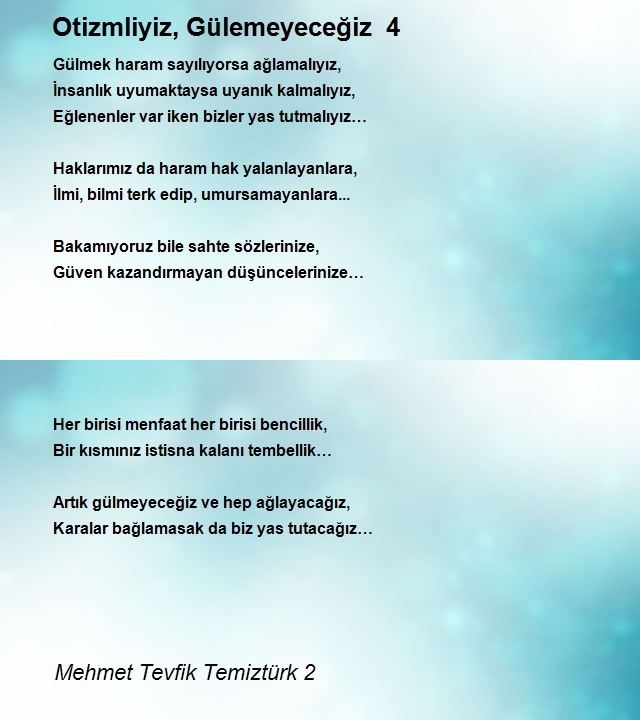 Otizmliyiz, Gülemeyeceğiz 4

Gülmek haram sayılıyorsa ağlamalıyız,
İnsanlık uyumaktaysa uyanık kalmalıyız,
Eğlenenler var iken bizler yas tutmalıyız…

Haklarımız da haram hak yalanlayanlara,
İlmi, bilmi terk edip, umursamayanlara...

Bakamıyoruz bile sahte sözlerinize,
Güven kazandırmayan düşüncelerinize…

Her birisi menfaat her birisi bencillik,
Bir kısmınız istisna kalanı tembellik…

Artık gülmeyeceğiz ve hep ağlayacağız,
Karalar bağlamasak da biz yas tutacağız…

Mehmet Tevfik Temiztürk 2